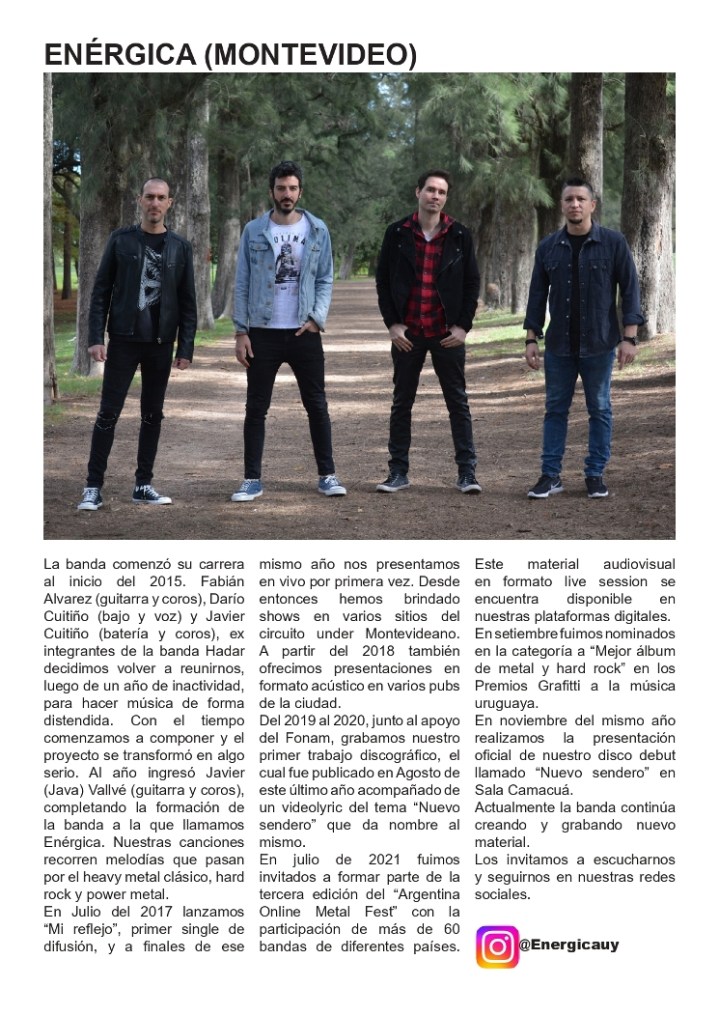 ENÉRGICA (MONTEVIDEO)

La banda comenzó su carrera al inicio del 2015. Fabián Alvarez (guitarra y coros), Darío Cuitiño (bajo y voz) y Javier Cuitiño (batería y coros), ex integrantes de la banda Hadar decidimos volver a reunirnos, luego de un año de inactividad, para hacer música de forma distendida. Con el tiempo comenzamos a componer y el proyecto se transformó en algo serio. Al año ingresó Javier (Java) Vallvé (guitarra y coros), completando la formación de la banda a la que llamamos Enérgica. Nuestras canciones recorren melodías que pasan por el heavy metal clásico, hard rock y power metal.
En Julio del 2017 lanzamos "Mi reflejo", primer single de difusión, y a finales de ese mismo año nos presentamos en vivo por primera vez. Desde entonces hemos brindado shows en varios sitios del circuito under Montevideano. A partir del 2018 también ofrecimos presentaciones en formato acústico en varios pubs de la ciudad.
Del 2019 al 2020, junto al apoyo del Fonam, grabamos nuestro primer trabajo discográfico, el cual fue publicado en Agosto de este último año acompañado de un videolyric del tema "Nuevo sendero" que da nombre al mismo.
En julio de 2021 fuimos invitados a formar parte de la tercera edición del "Argentina Online Metal Fest" con la participación de más de 60 bandas de diferentes países. Este material audiovisual en formato live session se encuentra disponible en nuestras plataformas digitales.
En setiembre fuimos nominados en la categoría a "Mejor álbum de metal y hard rock" en los Premios Grafitti a la música uruguaya.
En noviembre del mismo año realizamos la presentación oficial de nuestro disco debut llamado "Nuevo sendero" en Sala Camacuá.
Actualmente la banda continúa creando y grabando nuevo material.
Los invitamos a escucharnos y seguirnos en nuestras redes sociales.

@Energicauy